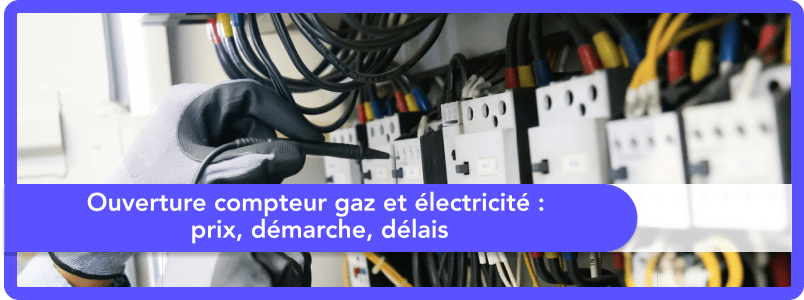 Ouverture compteur gaz et électricité : prix, démarche, délais